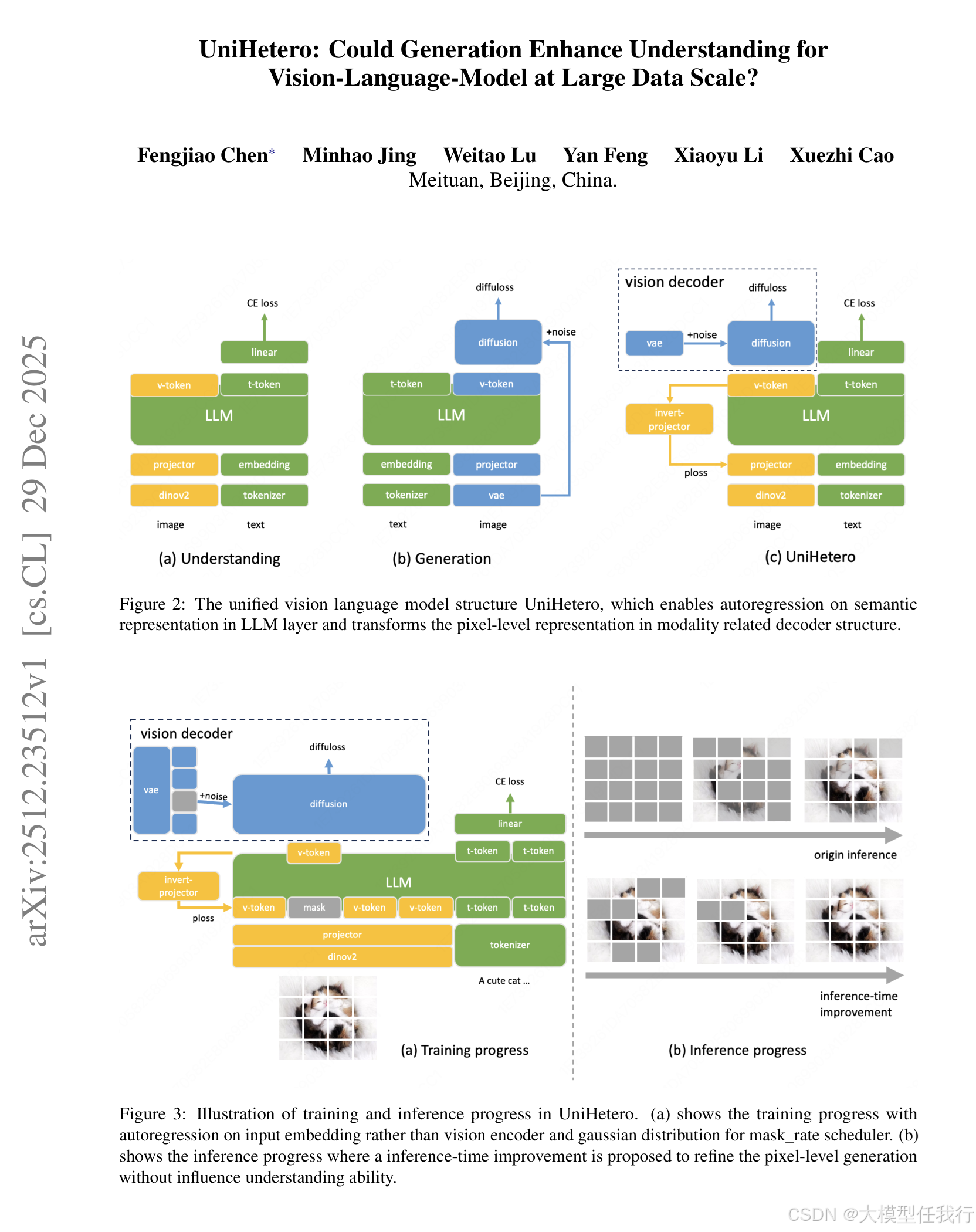 UniHetero: Could Generation Enhance Understanding for Vision-Language-Model at Large Data Scale?

Fengjiao Chen* Minhao Jing Weitao Lu Yan Feng Xiaoyu Li Xuezhi Cao
Meituan, Beijing, China.

arXiv:2512.23512v1 [cs.CL] 29 Dec 2025

CE loss
linear
v-token t-token
LLM
projector embedding
dinov2 tokenizer
image text
(a) Understanding

diffuloss
diffusion
+noise
t-token v-token
LLM
embedding projector
tokenizer vae
text image
(b) Generation

vision decoder
diffuloss
vae +noise diffusion
CE loss
linear
v-token t-token
invert-projector
LLM
ploss
projector embedding
dinov2 tokenizer
image text
(c) UniHetero

Figure 2: The unified vision language model structure UniHetero, which enables autoregression on semantic representation in LLM layer and transforms the pixel-level representation in modality related decoder structure.

vision decoder
diffuloss
vae +noise diffusion
CE loss
linear
v-token t-token t-token
invert-projector
LLM
ploss
v-token mask v-token v-token t-token t-token
projector
dinov2
tokenizer
A cute cat ...
(a) Training progress

origin inference
inference-time improvement
(b) Inference progress

Figure 3: Illustration of training and inference progress in UniHetero. (a) shows the training progress with autoregression on input embedding rather than vision encoder and gaussian distribution for mask_rate scheduler. (b) shows the inference progress where a inference-time improvement is proposed to refine the pixel-level generation without influence understanding ability.

CSDN @大模型任我行